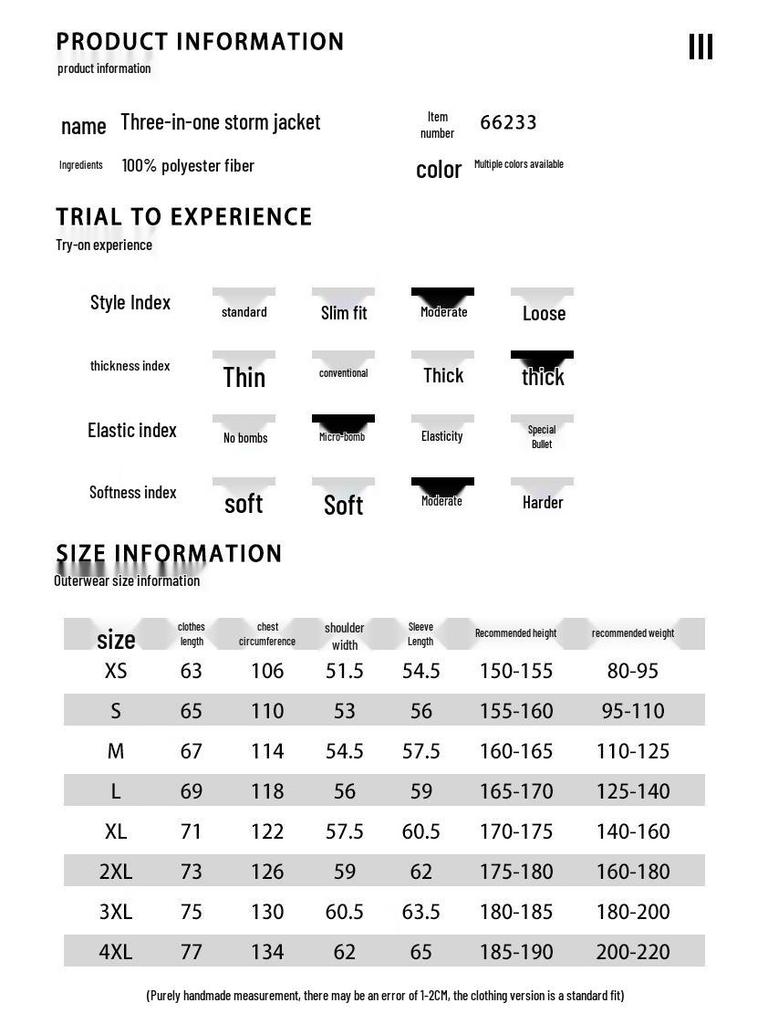 PRODUCT INFORMATION
product information

III

name Three-in-one storm jacket

Item number 66233

Ingredients 100% polyester fiber

color Multiple colors available

TRIAL TO EXPERIENCE
Try-on experience

Style Index standard Slim fit Moderate Loose

thickness index Thin conventional Thick thick

Elastic index No bombs Micro-bomb Elasticity Special Bullet

Softness index soft Soft Moderate Harder

SIZE INFORMATION
Outerwear size information

| size | clothes length | chest circumference | shoulder width | Sleeve Length | Recommended height | recommended weight |
|---|---|---|---|---|---|---|
| XS | 63 | 106 | 51.5 | 54.5 | 150-155 | 80-95 |
| S | 65 | 110 | 53 | 56 | 155-160 | 95-110 |
| M | 67 | 114 | 54.5 | 57.5 | 160-165 | 110-125 |
| L | 69 | 118 | 56 | 59 | 165-170 | 125-140 |
| XL | 71 | 122 | 57.5 | 60.5 | 170-175 | 140-160 |
| 2XL | 73 | 126 | 59 | 62 | 175-180 | 160-180 |
| 3XL | 75 | 130 | 60.5 | 63.5 | 180-185 | 180-200 |
| 4XL | 77 | 134 | 62 | 65 | 185-190 | 200-220 |

(Purely handmade measurement, there may be an error of 1-2CM, the clothing version is a standard fit)